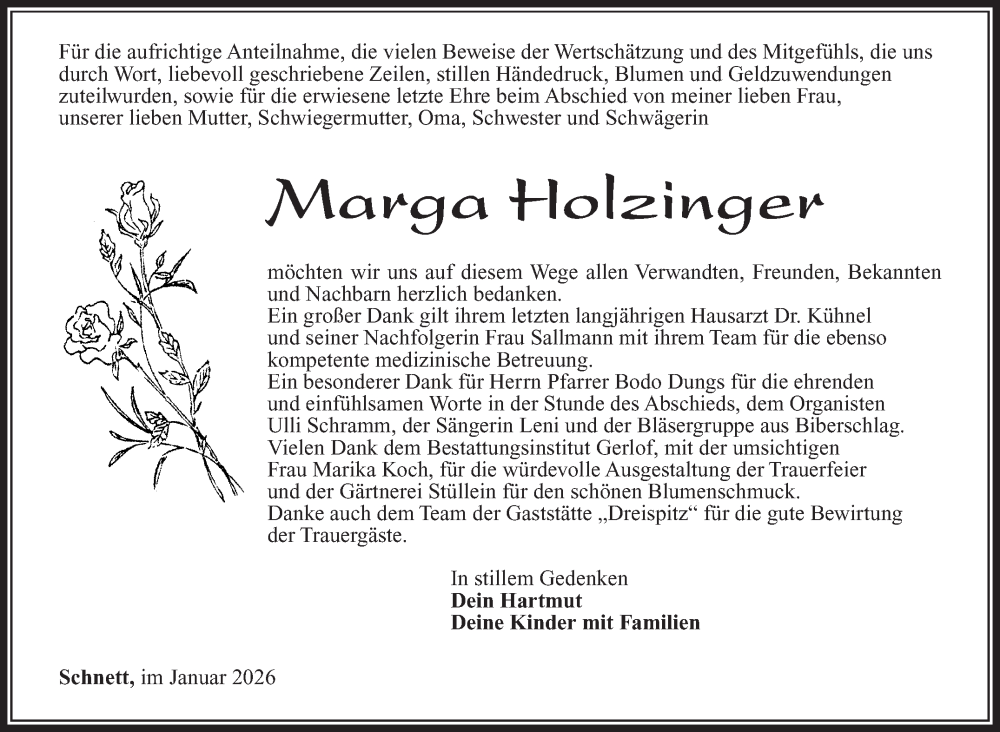 Für die aufrichtige Anteilnahme, die vielen Beweise der Wertschätzung und des Mitgefühls, die uns durch Wort, liebevoll geschriebene Zeilen, stillen Händedruck, Blumen und Geldzuwendungen zuteilwurden, sowie für die erwiesene letzte Ehre beim Abschied von meiner lieben Frau, unserer lieben Mutter, Schwiegermutter, Oma, Schwester und Schwägerin

Marga Holzinger

möchten wir uns auf diesem Wege allen Verwandten, Freunden, Bekannten und Nachbarn herzlich bedanken.
Ein großer Dank gilt ihrem letzten langjährigen Hausarzt Dr. Kühnel und seiner Nachfolgerin Frau Sallmann mit ihrem Team für die ebenso kompetente medizinische Betreuung.
Ein besonderer Dank für Herrn Pfarrer Bodo Dungs für die ehrenden und einfühlsamen Worte in der Stunde des Abschieds, dem Organisten Ulli Schramm, der Sängerin Leni und der Bläsergruppe aus Biberschlag.
Vielen Dank dem Bestattungsinstitut Gerlof, mit der umsichtigen Frau Marika Koch, für die würdevolle Ausgestaltung der Trauerfeier und der Gärtnerei Stüllein für den schönen Blumenschmuck.
Danke auch dem Team der Gaststätte „Dreispitz“ für die gute Bewirtung der Trauergäste.

In stillem Gedenken
Dein Hartmut
Deine Kinder mit Familien

Schnett, im Januar 2026